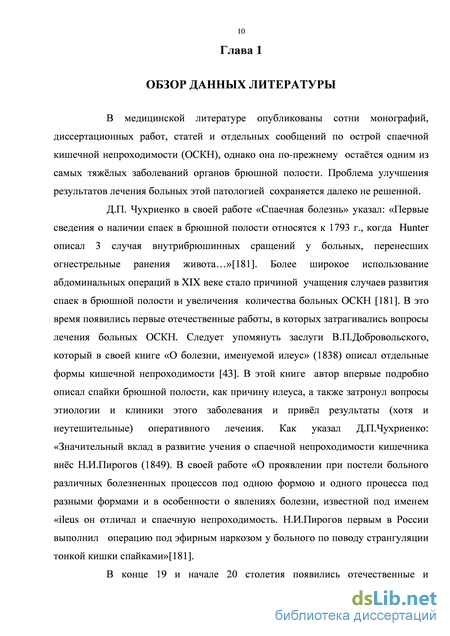 10

Глава 1

ОБЗОР ДАННЫХ ЛИТЕРАТУРЫ

В медицинской литературе опубликованы сотни монографий, диссертационных работ, статей и отдельных сообщений по острой спаечной кишечной непроходимости (ОСКН), однако она по-прежнему остаётся одним из самых тяжёлых заболеваний органов брюшной полости. Проблема улучшения результатов лечения больных этой патологией сохраняется далеко не решенной.

Д.П. Чухриенко в своей работе «Спаечная болезнь» указал: «Первые сведения о наличии спаек в брюшной полости относятся к 1793 г., когда Hunter описал 3 случая внутрибрюшинных сращений у больных, перенесших огнестрельные ранения живота…»[181]. Более широкое использование абдоминальных операций в XIX веке стало причиной учащения случаев развития спаек в брюшной полости и увеличения количества больных ОСКН [181]. В это время появились первые отечественные работы, в которых затрагивались вопросы лечения больных ОСКН. Следует упомянуть заслуги В.П.Добровольского, который в своей книге «О болезни, именуемой илеус» (1838) описал отдельные формы кишечной непроходимости [43]. В этой книге автор впервые подробно описал спайки брюшной полости, как причину илеуса, а также затронул вопросы этиологии и клиники этого заболевания и привёл результаты (хотя и неутешительные) оперативного лечения. Как указал Д.П.Чухриенко: «Значительный вклад в развитие учения о спаечной непроходимости кишечника внёс Н.И.Пирогов (1849). В своей работе «О проявлении при постели больного различных болезненных процессов под одною формою и одного процесса под разными формами и в особенности о явлениях болезни, известной под именем «ileus он отличал и спаечную непроходимость. Н.И.Пирогов первым в России выполнил операцию под эфирным наркозом у больного по поводу странгуляции тонкой кишки спайками»[181].

В конце 19 и начале 20 столетия появились отечественные и

dsLib.net
библиотека диссертаций